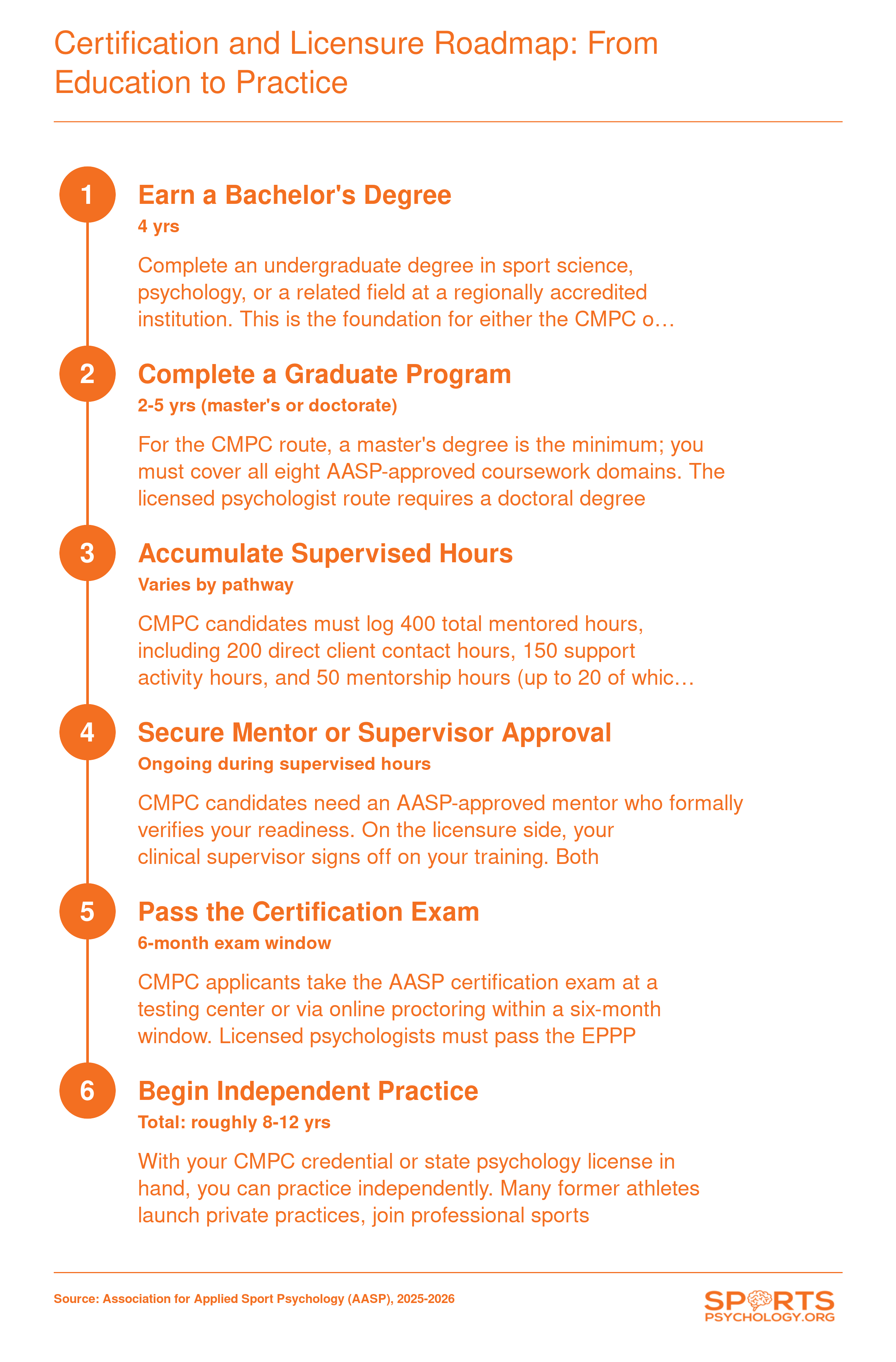 Certification and Licensure Roadmap: From Education to Practice

1

Earn a Bachelor's Degree

4 yrs

Complete an undergraduate degree in sport science, psychology, or a related field at a regionally accredited institution. This is the foundation for either the CMPC o…

2

Complete a Graduate Program

2-5 yrs (master's or doctorate)

For the CMPC route, a master's degree is the minimum; you must cover all eight AASP-approved coursework domains. The licensed psychologist route requires a doctoral degree

3

Accumulate Supervised Hours

Varies by pathway

CMPC candidates must log 400 total mentored hours, including 200 direct client contact hours, 150 support activity hours, and 50 mentorship hours (up to 20 of whic…

4

Secure Mentor or Supervisor Approval

Ongoing during supervised hours

CMPC candidates need an AASP-approved mentor who formally verifies your readiness. On the licensure side, your clinical supervisor signs off on your training. Both

5

Pass the Certification Exam

6-month exam window

CMPC applicants take the AASP certification exam at a testing center or via online proctoring within a six-month window. Licensed psychologists must pass the EPPP

6

Begin Independent Practice

Total: roughly 8-12 yrs

With your CMPC credential or state psychology license in hand, you can practice independently. Many former athletes launch private practices, join professional sports

Source: Association for Applied Sport Psychology (AASP), 2025-2026

SPORTS
PSYCHOLOGY.ORG